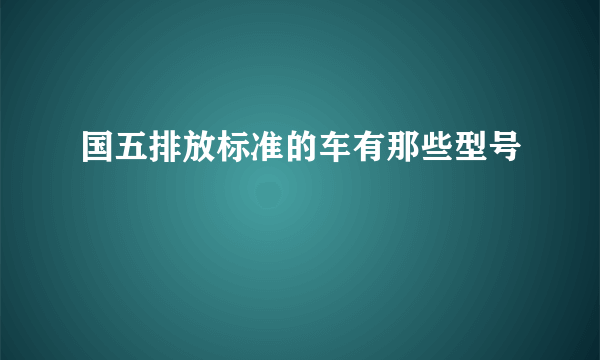 国五排放标准的车有那些型号